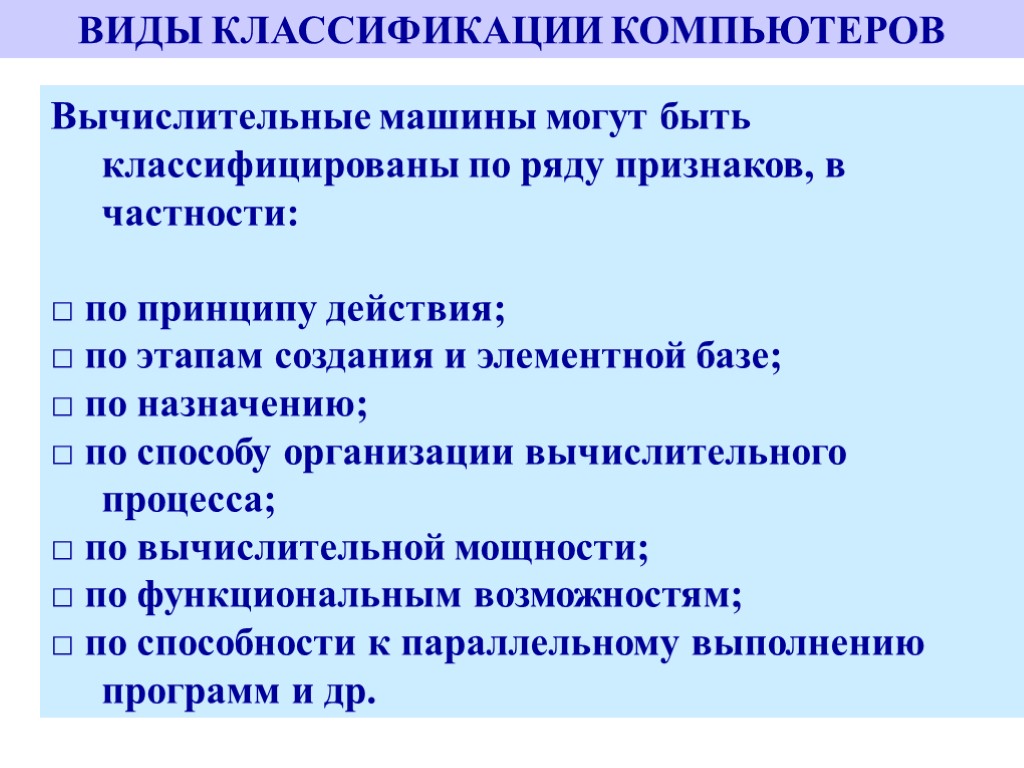 ВИДЫ КЛАССИФИКАЦИИ КОМПЬЮТЕРОВ

Вычислительные машины могут быть классифицированы по ряду признаков, в частности:

□ по принципу действия;
□ по этапам создания и элементной базе;
□ по назначению;
□ по способу организации вычислительного процесса;
□ по вычислительной мощности;
□ по функциональным возможностям;
□ по способности к параллельному выполнению программ и др.